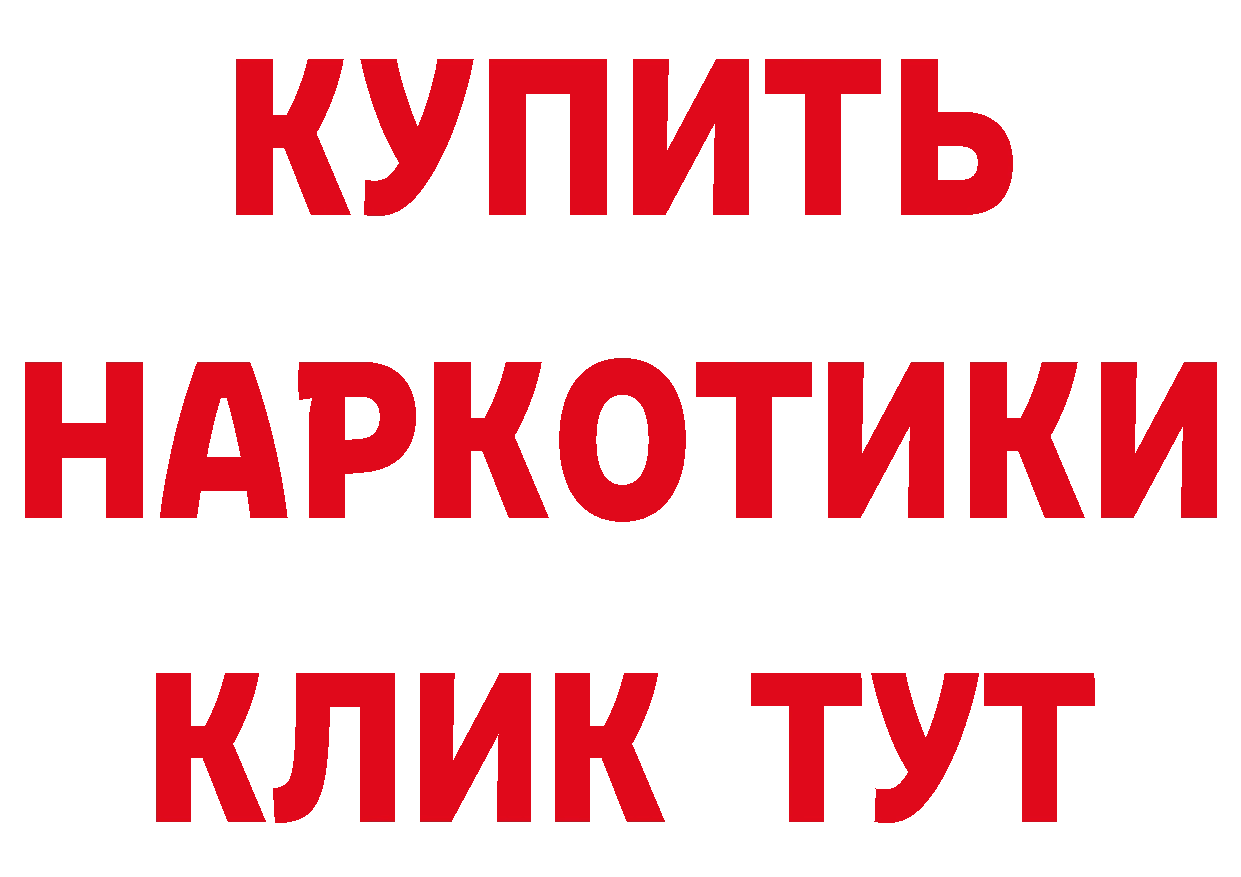 КУПИТЬ НАРКОТИКИ КЛИК ТУТ